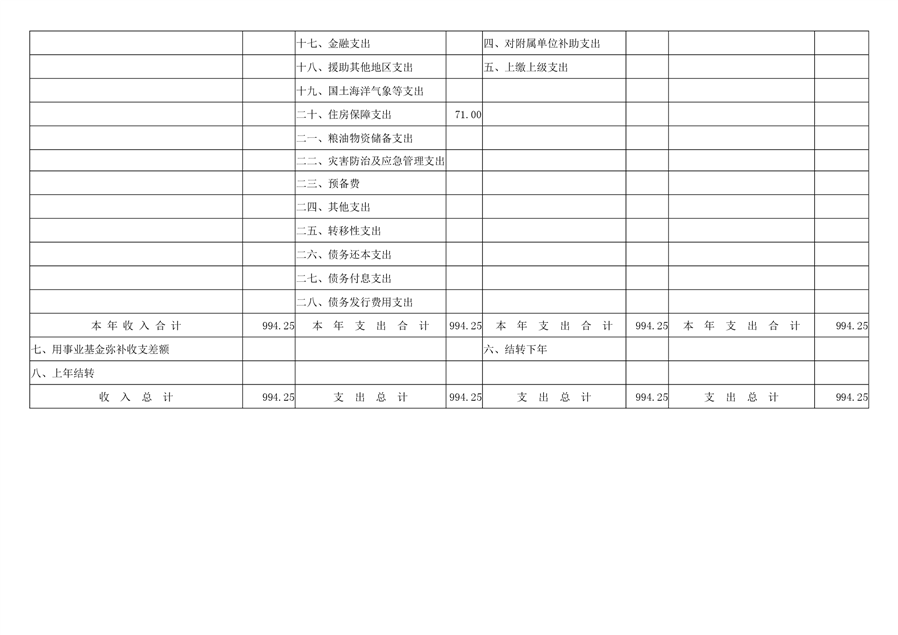 |  |  | 十七、金融支出 |  | 四、对附属单位补助支出 |  |  |  |
|---|---|---|---|---|---|---|---|
|  |  | 十八、援助其他地区支出 |  | 五、上缴上级支出 |  |  |  |
|  |  | 十九、国土海洋气象等支出 |  |  |  |  |  |
|  |  | 二十、住房保障支出 | 71.00 |  |  |  |  |
|  |  | 二一、粮油物资储备支出 |  |  |  |  |  |
|  |  | 二二、灾害防治及应急管理支出 |  |  |  |  |  |
|  |  | 二三、预备费 |  |  |  |  |  |
|  |  | 二四、其他支出 |  |  |  |  |  |
|  |  | 二五、转移性支出 |  |  |  |  |  |
|  |  | 二六、债务还本支出 |  |  |  |  |  |
|  |  | 二七、债务付息支出 |  |  |  |  |  |
|  |  | 二八、债务发行费用支出 |  |  |  |  |  |
| 本年收入合计 | 994.25 | 本年支出合计 | 994.25 | 本年支出合计 | 994.25 | 本年支出合计 | 994.25 |
| 七、用事业基金弥补收支差额 |  |  |  | 六、结转下年 |  |  |  |
| 八、上年结转 |  |  |  |  |  |  |  |
| 收入总计 | 994.25 | 支出总计 | 994.25 | 支出总计 | 994.25 | 支出总计 | 994.25 |